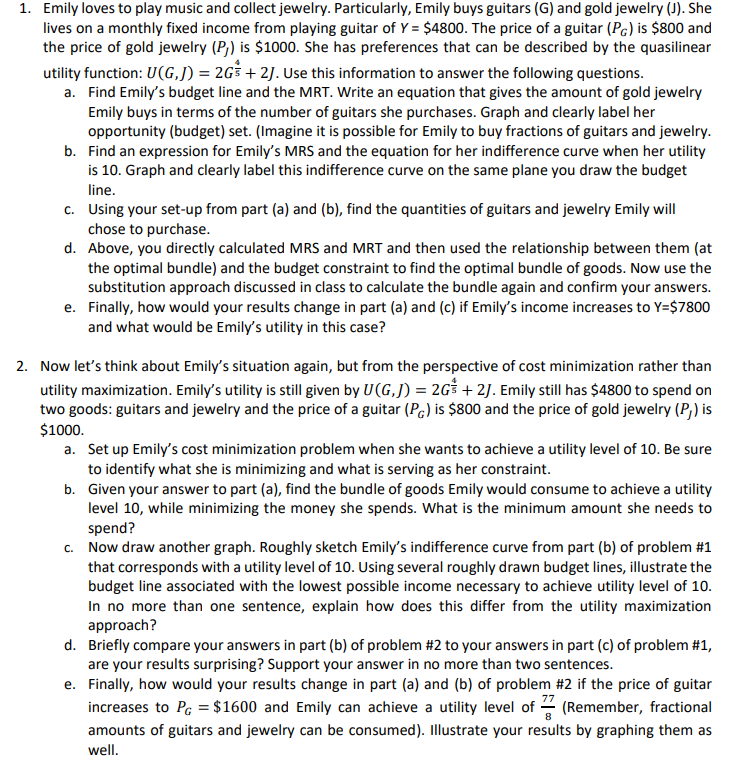 1. Emily loves to play music and collect jewelry. Particularly, Emily buys guitars (G) and gold jewelry (J). She lives on a monthly fixed income from playing guitar of Y = \$4800. The price of a guitar ($P_G$) is \$800 and the price of gold jewelry ($P_J$) is \$1000. She has preferences that can be described by the quasilinear utility function: $U(G,J) = 2G^{\frac{4}{5}} + 2J$. Use this information to answer the following questions.

a. Find Emily's budget line and the MRT. Write an equation that gives the amount of gold jewelry Emily buys in terms of the number of guitars she purchases. Graph and clearly label her opportunity (budget) set. (Imagine it is possible for Emily to buy fractions of guitars and jewelry.

b. Find an expression for Emily's MRS and the equation for her indifference curve when her utility is 10. Graph and clearly label this indifference curve on the same plane you draw the budget line.

c. Using your set-up from part (a) and (b), find the quantities of guitars and jewelry Emily will chose to purchase.

d. Above, you directly calculated MRS and MRT and then used the relationship between them (at the optimal bundle) and the budget constraint to find the optimal bundle of goods. Now use the substitution approach discussed in class to calculate the bundle again and confirm your answers.

e. Finally, how would your results change in part (a) and (c) if Emily's income increases to Y=\$7800 and what would be Emily's utility in this case?

2. Now let's think about Emily's situation again, but from the perspective of cost minimization rather than utility maximization. Emily's utility is still given by $U(G,J) = 2G^{\frac{4}{5}} + 2J$. Emily still has \$4800 to spend on two goods: guitars and jewelry and the price of a guitar ($P_G$) is \$800 and the price of gold jewelry ($P_J$) is \$1000.

a. Set up Emily's cost minimization problem when she wants to achieve a utility level of 10. Be sure to identify what she is minimizing and what is serving as her constraint.

b. Given your answer to part (a), find the bundle of goods Emily would consume to achieve a utility level 10, while minimizing the money she spends. What is the minimum amount she needs to spend?

c. Now draw another graph. Roughly sketch Emily's indifference curve from part (b) of problem #1 that corresponds with a utility level of 10. Using several roughly drawn budget lines, illustrate the budget line associated with the lowest possible income necessary to achieve utility level of 10. In no more than one sentence, explain how does this differ from the utility maximization approach?

d. Briefly compare your answers in part (b) of problem #2 to your answers in part (c) of problem #1, are your results surprising? Support your answer in no more than two sentences.

e. Finally, how would your results change in part (a) and (b) of problem #2 if the price of guitar increases to $P_G = \$1600$ and Emily can achieve a utility level of $\frac{77}{8}$ (Remember, fractional amounts of guitars and jewelry can be consumed). Illustrate your results by graphing them as well.